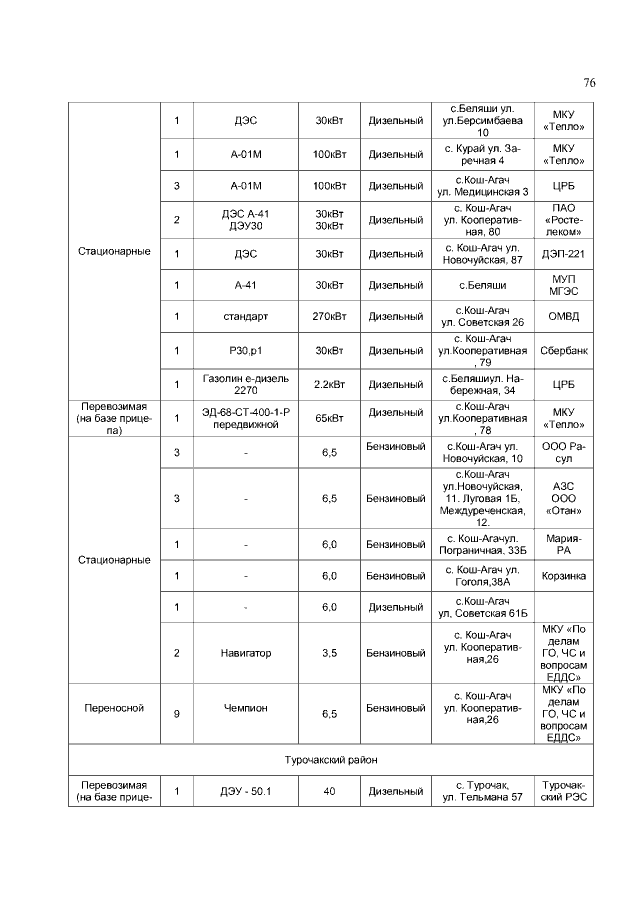 76

| Стационарные | 1 | ДЭС | 30кВт | Дизельный | с.Беляши ул. ул.Берсимбаева 10 | МКУ «Тепло» |
|---|---|---|---|---|---|---|
| | 1 | А-01М | 100кВт | Дизельный | с. Курай ул. Заречная 4 | МКУ «Тепло» |
| | 3 | А-01М | 100кВт | Дизельный | с.Кош-Агач ул. Медицинская 3 | ЦРБ |
| | 2 | ДЭС А-41 ДЭУ30 | 30кВт 30кВт | Дизельный | с. Кош-Агач ул. Кооперативная, 80 | ПАО «Ростелеком» |
| | 1 | ДЭС | 30кВт | Дизельный | с. Кош-Агач ул. Новочуйская, 87 | ДЭП-221 |
| | 1 | А-41 | 30кВт | Дизельный | с.Беляши | МУП МГЭС |
| | 1 | стандарт | 270кВт | Дизельный | с.Кош-Агач ул. Советская 26 | ОМВД |
| | 1 | Р30,р1 | 30кВт | Дизельный | с. Кош-Агач ул.Кооперативная , 79 | Сбербанк |
| | 1 | Газолин е-дизель 2270 | 2.2кВт | Дизельный | с.Беляшиул. Набережная, 34 | ЦРБ |
| Перевозимая (на базе прицепа) | 1 | ЭД-68-СТ-400-1-Р передвижной | 65кВт | Дизельный | с.Кош-Агач ул.Кооперативная , 78 | МКУ «Тепло» |
| Стационарные | 3 | - | 6,5 | Бензиновый | с.Кош-Агач ул. Новочуйская, 10 | ООО Расул |
| | 3 | - | 6,5 | Бензиновый | с.Кош-Агач ул.Новочуйская, 11. Луговая 1Б, Междуреченская, 12. | АЗС ООО «Отан» |
| | 1 | - | 6,0 | Бензиновый | с. Кош-Агачул. Пограничная. 33Б | Мария-РА |
| | 1 | - | 6,0 | Бензиновый | с. Кош-Агач ул. Гоголя,38А | Корзинка |
| | 1 | - | 6,0 | Дизельный | с.Кош-Агач ул. Советская 61Б | |
| | 2 | Навигатор | 3,5 | Бензиновый | с. Кош-Агач ул. Кооперативная,26 | МКУ «По делам ГО, ЧС и вопросам ЕДДС» |
| Переносной | 9 | Чемпион | 6,5 | Бензиновый | с. Кош-Агач ул. Кооперативная,26 | МКУ «По делам ГО, ЧС и вопросам ЕДДС» |
| Турочакский район | | | | | | |
| Перевозимая (на базе прице- | 1 | ДЭУ - 50.1 | 40 | Дизельный | с. Турочак, ул. Тельмана 57 | Турочакский РЭС |